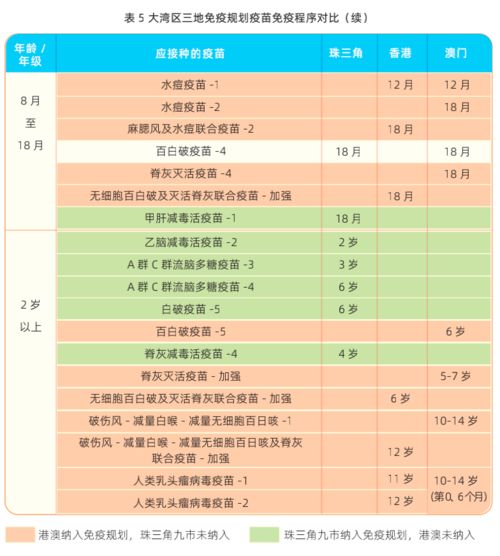 表 5 大湾区三地免疫规划疫苗免疫程序对比（续）

| 年龄 / 年级 | 应接种的疫苗 | 珠三角 | 香港 | 澳门 |
|---|---|---|---|---|
| 8 月 至 18 月 | 水痘疫苗 -1 | | 12 月 | 12 月 |
| | 水痘疫苗 -2 | | | 18 月 |
| | 麻腮风及水痘联合疫苗 -2 | | 18 月 | |
| | 百白破疫苗 -4 | 18 月 | | 18 月 |
| | 脊灰灭活疫苗 -4 | | | 18 月 |
| | 无细胞百白破及灭活脊灰联合疫苗 - 加强 | | 18 月 | |
| | 甲肝减毒活疫苗 -1 | 18 月 | | |
| 2 岁 以上 | 乙脑减毒活疫苗 -2 | 2 岁 | | |
| | A 群 C 群流脑多糖疫苗 -3 | 3 岁 | | |
| | A 群 C 群流脑多糖疫苗 -4 | 6 岁 | | |
| | 白破疫苗 -5 | 6 岁 | | |
| | 百白破疫苗 -5 | | | 6 岁 |
| | 脊灰减毒活疫苗 -4 | 4 岁 | | |
| | 脊灰灭活疫苗 - 加强 | | | 5-7 岁 |
| | 无细胞百白破及灭活脊灰联合疫苗 - 加强 | | 6 岁 | |
| | 破伤风 - 减量白喉 - 减量无细胞百日咳 -1 | | | 10-14 岁 |
| | 破伤风 - 减量白喉 - 减量无细胞百日咳及脊灰联合疫苗 - 加强 | | 12 岁 | |
| | 人类乳头瘤病毒疫苗 -1 | | 11 岁 | 10-14 岁 (第0、6个月) |
| | 人类乳头瘤病毒疫苗 -2 | | 12 岁 | |

港澳纳入免疫规划，珠三角九市未纳入

珠三角九市纳入免疫规划，港澳未纳入